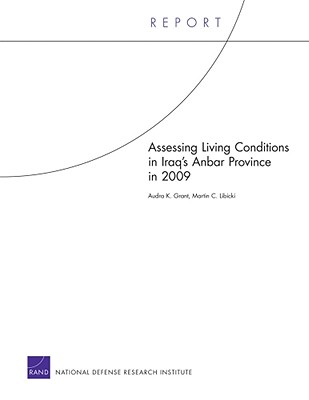 REPORT

Assessing Living Conditions in Iraq's Anbar Province in 2009

Audra K. Grant, Martin C. Libicki

RAND NATIONAL DEFENSE RESEARCH INSTITUTE